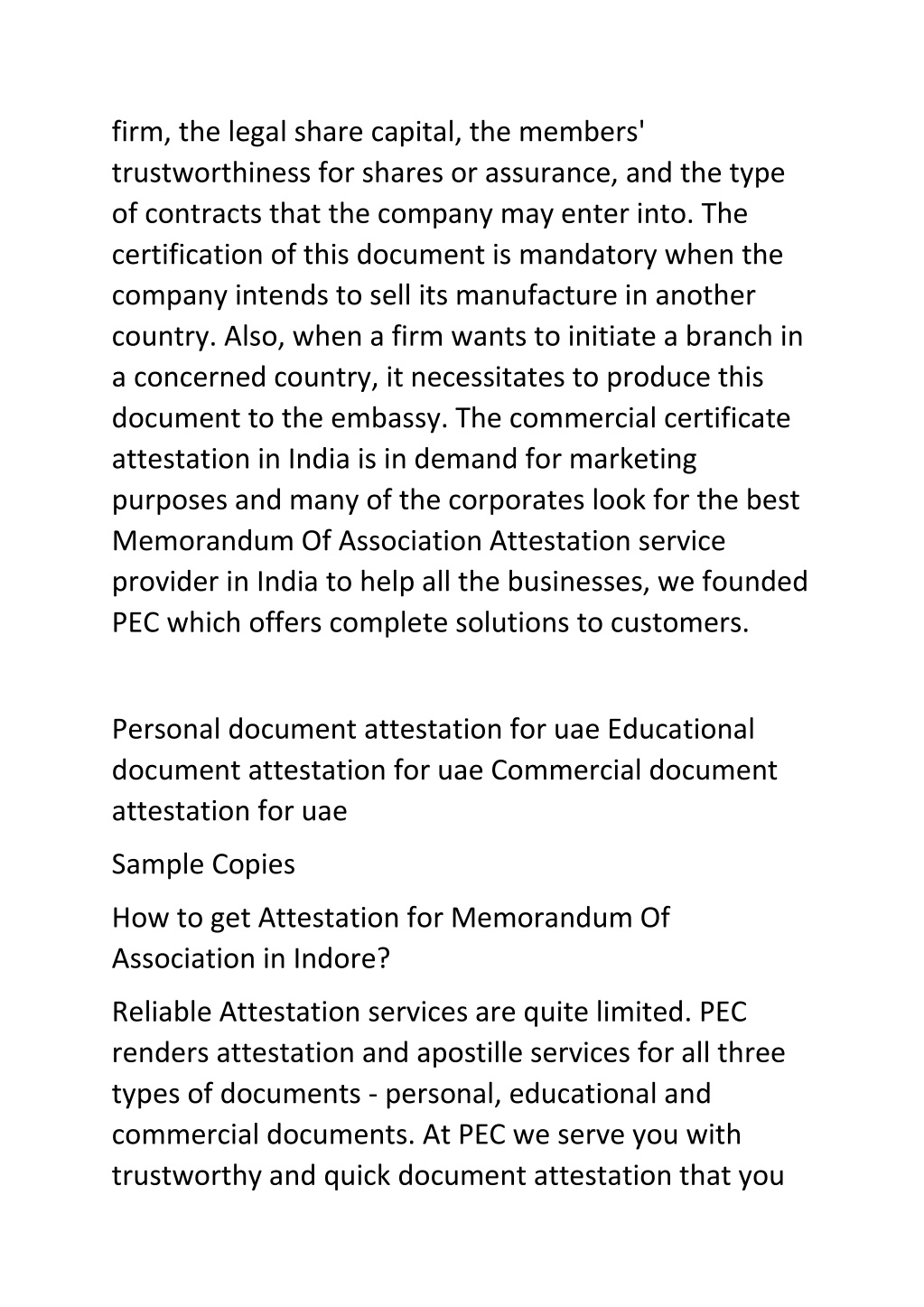 firm, the legal share capital, the members' trustworthiness for shares or assurance, and the type of contracts that the company may enter into. The certification of this document is mandatory when the company intends to sell its manufacture in another country. Also, when a firm wants to initiate a branch in a concerned country, it necessitates to produce this document to the embassy. The commercial certificate attestation in India is in demand for marketing purposes and many of the corporates look for the best Memorandum Of Association Attestation service provider in India to help all the businesses, we founded PEC which offers complete solutions to customers.

Personal document attestation for uae Educational document attestation for uae Commercial document attestation for uae

Sample Copies

How to get Attestation for Memorandum Of Association in Indore?

Reliable Attestation services are quite limited. PEC renders attestation and apostille services for all three types of documents - personal, educational and commercial documents. At PEC we serve you with trustworthy and quick document attestation that you